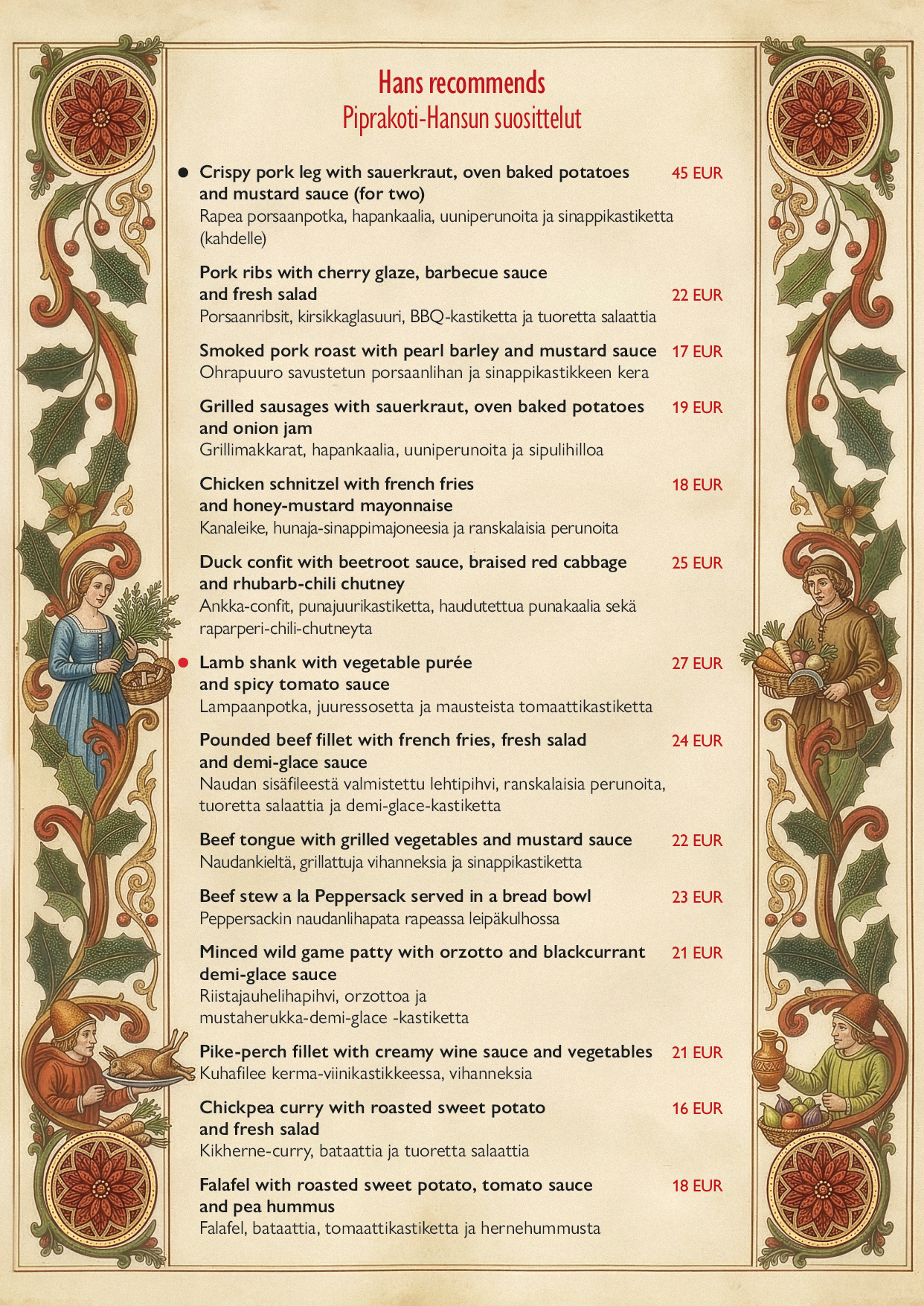 Hans recommends
Piprakoti-Hansun suosittelut

● Crispy pork leg with sauerkraut, oven baked potatoes and mustard sauce (for two) 45 EUR
Rapea porsaanpotka, hapankaalia, uuniperunoita ja sinappikastiketta (kahdelle)

Pork ribs with cherry glaze, barbecue sauce and fresh salad 22 EUR
Porsaanribsit, kirsikkaglasuuri, BBQ-kastiketta ja tuoretta salaattia

Smoked pork roast with pearl barley and mustard sauce 17 EUR
Ohrapuuro savustetun porsaanlihan ja sinappikastikkeen kera

Grilled sausages with sauerkraut, oven baked potatoes and onion jam 19 EUR
Grillimakkarat, hapankaalia, uuniperunoita ja sipulihilloa

Chicken schnitzel with french fries and honey-mustard mayonnaise 18 EUR
Kanaleike, hunaja-sinappimajoneesia ja ranskalaisia perunoita

Duck confit with beetroot sauce, braised red cabbage and rhubarb-chili chutney 25 EUR
Ankka-confit, punajuurikastiketta, haudutettua punakaalia sekä raparperi-chili-chutneyta

● Lamb shank with vegetable purée and spicy tomato sauce 27 EUR
Lampaanpotka, juuressosetta ja mausteista tomaattikastiketta

Pounded beef fillet with french fries, fresh salad and demi-glace sauce 24 EUR
Naudan sisäfileestä valmistettu lehtipihvi, ranskalaisia perunoita, tuoretta salaattia ja demi-glace-kastiketta

Beef tongue with grilled vegetables and mustard sauce 22 EUR
Naudankieltä, grillattuja vihanneksia ja sinappikastiketta

Beef stew a la Peppersack served in a bread bowl 23 EUR
Peppersackin naudanlihapata rapeassa leipäkulhossa

Minced wild game patty with orzotto and blackcurrant demi-glace sauce 21 EUR
Riistajauhelihapihvi, orzottoa ja mustaherukka-demi-glace -kastiketta

Pike-perch fillet with creamy wine sauce and vegetables 21 EUR
Kuhafilee kerma-viinikastikkeessa, vihanneksia

Chickpea curry with roasted sweet potato and fresh salad 16 EUR
Kikherne-curry, bataattia ja tuoretta salaattia

Falafel with roasted sweet potato, tomato sauce and pea hummus 18 EUR
Falafel, bataattia, tomaattikastiketta ja hernehummusta